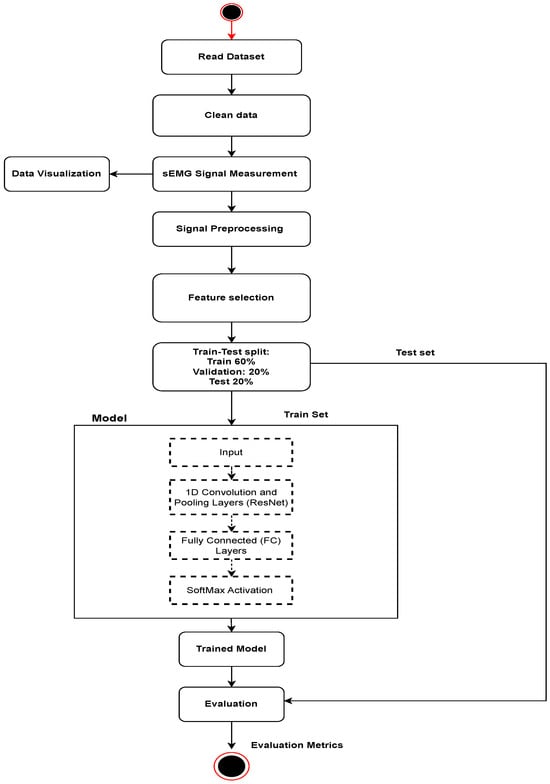 Read Dataset

Clean data

Data Visualization

sEMG Signal Measurement

Signal Preprocessing

Feature selection

Train-Test split:
Train 60%
Validation: 20%
Test 20%

Test set

Model

Train Set

Input

1D Convolution and Pooling Layers (ResNet)

Fully Connected (FC) Layers

SoftMax Activation

Trained Model

Evaluation

Evaluation Metrics